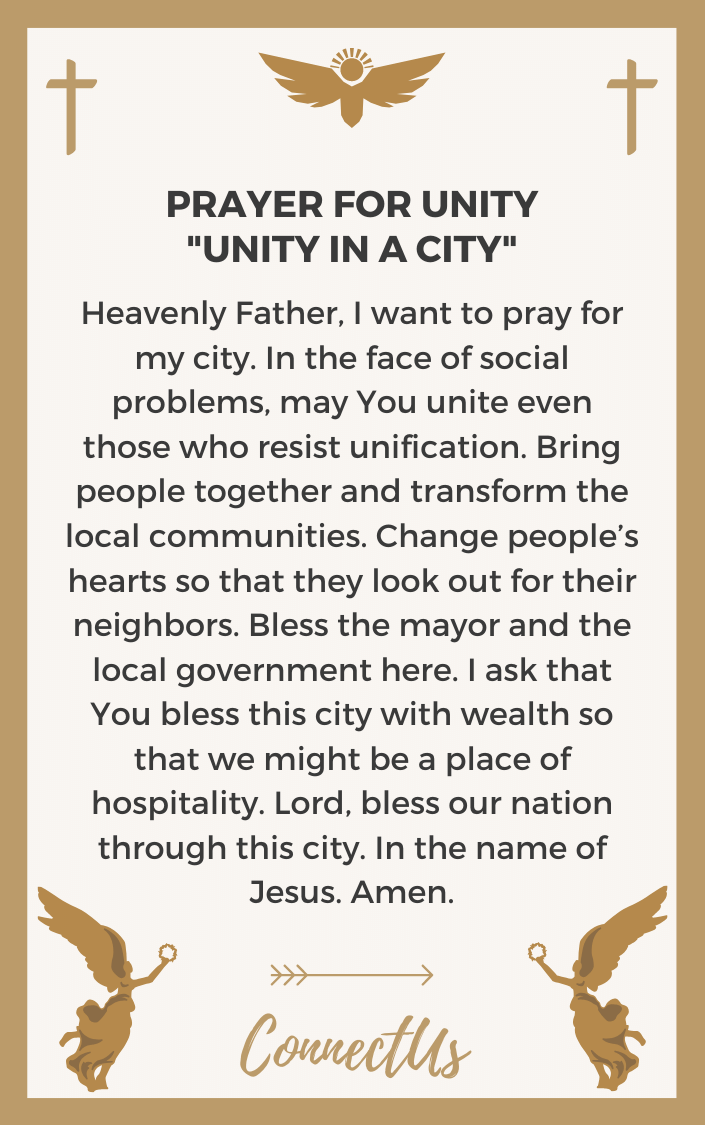 PRAYER FOR UNITY
"UNITY IN A CITY"

Heavenly Father, I want to pray for my city. In the face of social problems, may You unite even those who resist unification. Bring people together and transform the local communities. Change people’s hearts so that they look out for their neighbors. Bless the mayor and the local government here. I ask that You bless this city with wealth so that we might be a place of hospitality. Lord, bless our nation through this city. In the name of Jesus. Amen.

ConnectUs